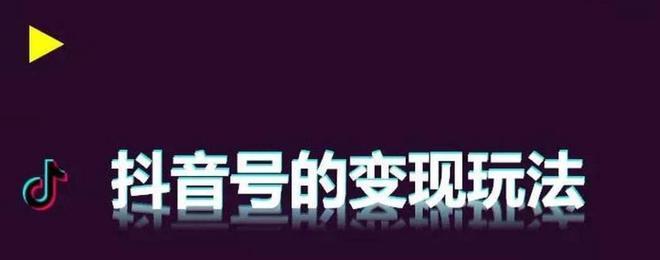 抖音号的变现玩法